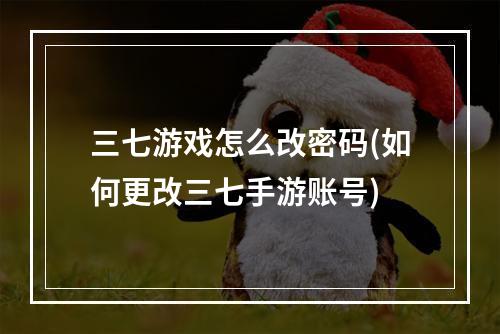 三七游戏怎么改密码(如何更改三七手游账号)